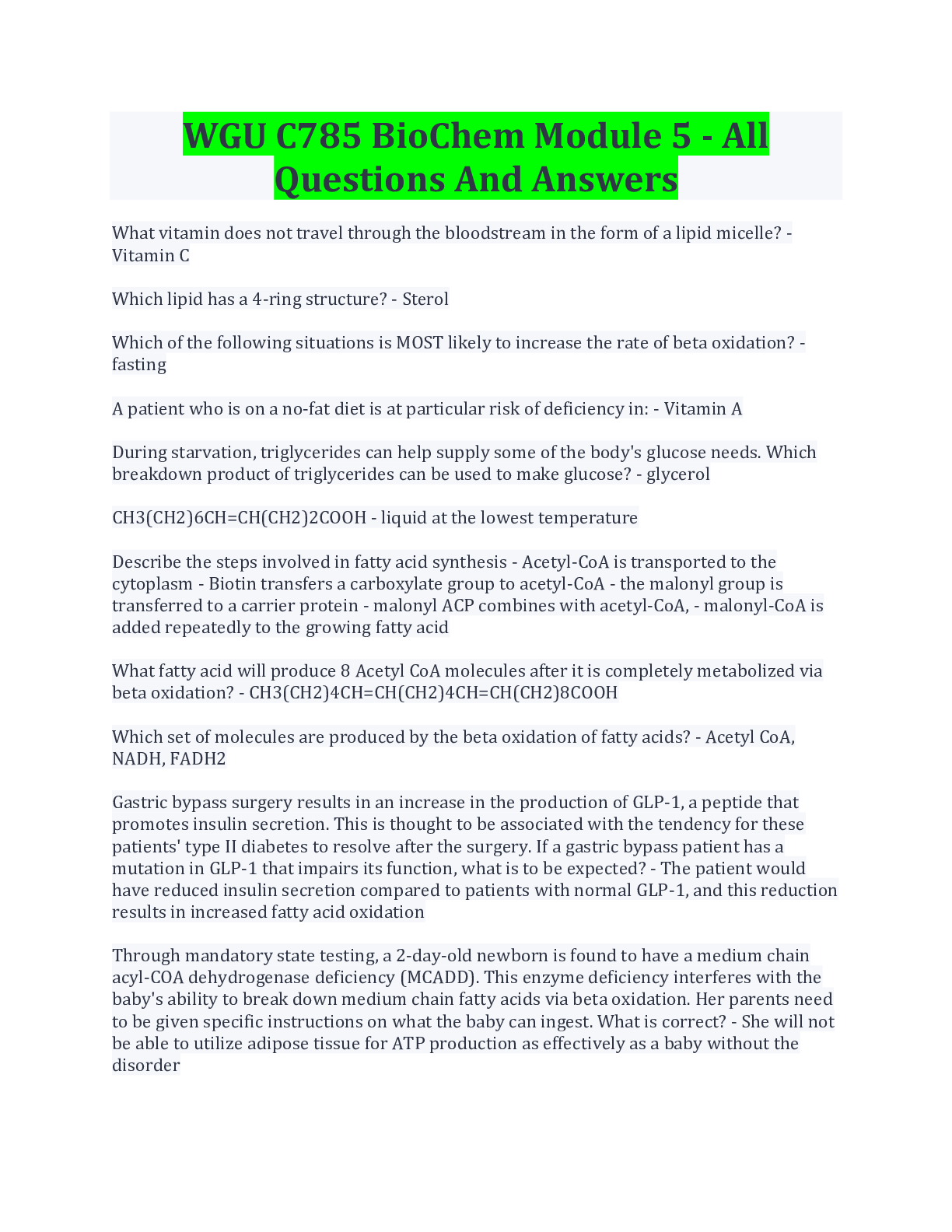 WGU C785 BioChem Module 5 - All Questions And Answers

What vitamin does not travel through the bloodstream in the form of a lipid micelle? - Vitamin C

Which lipid has a 4-ring structure? - Sterol

Which of the following situations is MOST likely to increase the rate of beta oxidation? - fasting

A patient who is on a no-fat diet is at particular risk of deficiency in: - Vitamin A

During starvation, triglycerides can help supply some of the body's glucose needs. Which breakdown product of triglycerides can be used to make glucose? - glycerol

CH3(CH2)6CH=CH(CH2)2COOH - liquid at the lowest temperature

Describe the steps involved in fatty acid synthesis - Acetyl-CoA is transported to the cytoplasm - Biotin transfers a carboxylate group to acetyl-CoA - the malonyl group is transferred to a carrier protein - malonyl ACP combines with acetyl-CoA, - malonyl-CoA is added repeatedly to the growing fatty acid

What fatty acid will produce 8 Acetyl CoA molecules after it is completely metabolized via beta oxidation? - CH3(CH2)4CH=CH(CH2)4CH=CH(CH2)8COOH

Which set of molecules are produced by the beta oxidation of fatty acids? - Acetyl CoA, NADH, FADH2

Gastric bypass surgery results in an increase in the production of GLP-1, a peptide that promotes insulin secretion. This is thought to be associated with the tendency for these patients' type II diabetes to resolve after the surgery. If a gastric bypass patient has a mutation in GLP-1 that impairs its function, what is to be expected? - The patient would have reduced insulin secretion compared to patients with normal GLP-1, and this reduction results in increased fatty acid oxidation

Through mandatory state testing, a 2-day-old newborn is found to have a medium chain acyl-COA dehydrogenase deficiency (MCADD). This enzyme deficiency interferes with the baby's ability to break down medium chain fatty acids via beta oxidation. Her parents need to be given specific instructions on what the baby can ingest. What is correct? - She will not be able to utilize adipose tissue for ATP production as effectively as a baby without the disorder